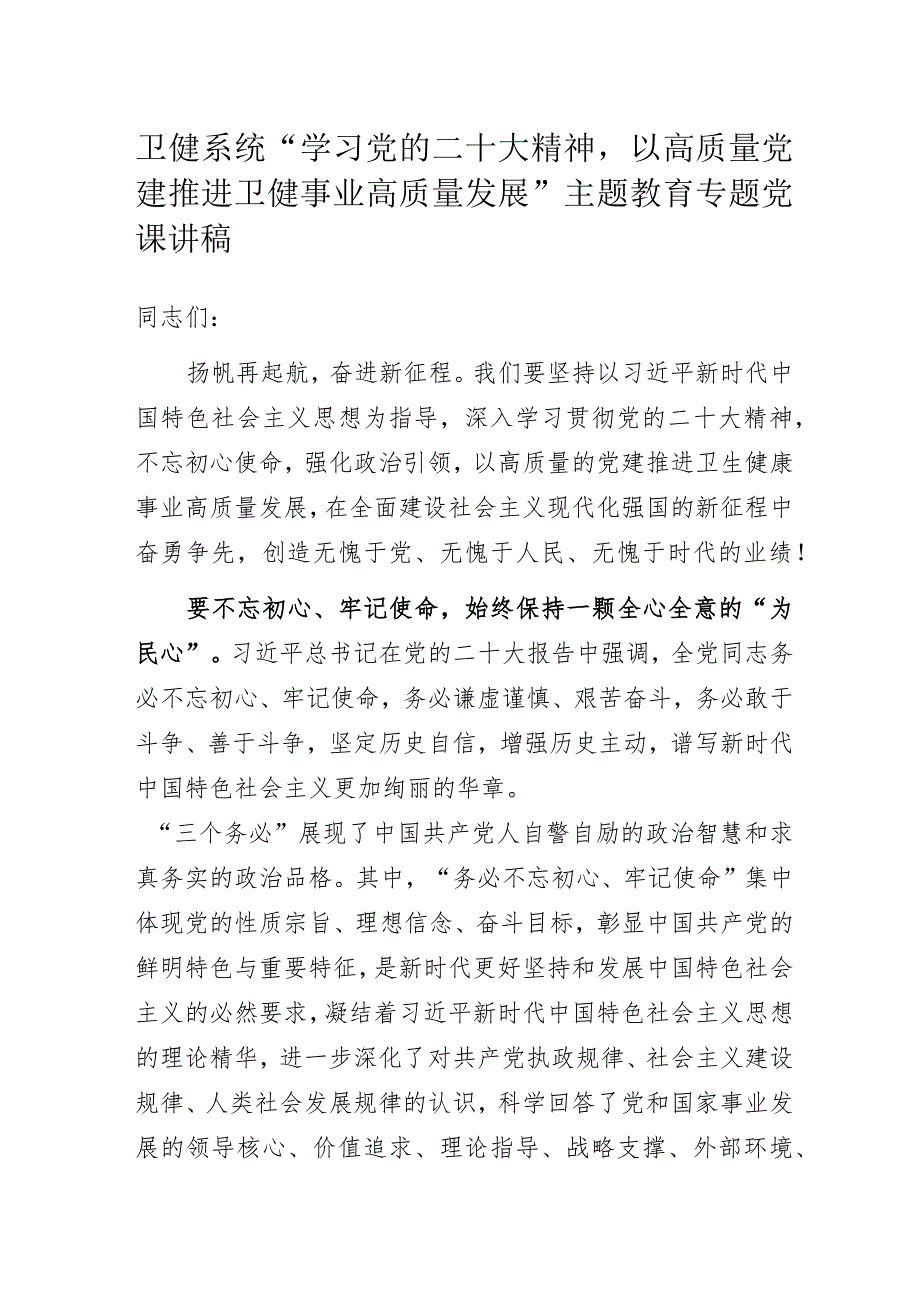 卫健系统“学习党的二十大精神，以高质量党建推进卫健事业高质量发展”主题教育专题党课讲稿

同志们：

扬帆再起航，奋进新征程。我们要坚持以习近平新时代中国特色社会主义思想为指导，深入学习贯彻党的二十大精神，不忘初心使命，强化政治引领，以高质量的党建推进卫生健康事业高质量发展，在全面建设社会主义现代化强国的新征程中奋勇争先，创造无愧于党、无愧于人民、无愧于时代的业绩！

要不忘初心、牢记使命，始终保持一颗全心全意的“为民心”。习近平总书记在党的二十大报告中强调，全党同志务必不忘初心、牢记使命，务必谦虚谨慎、艰苦奋斗，务必敢于斗争、善于斗争，坚定历史自信，增强历史主动，谱写新时代中国特色社会主义更加绚丽的华章。

“三个务必”展现了中国共产党人自警自励的政治智慧和求真务实的政治品格。其中，“务必不忘初心、牢记使命”集中体现党的性质宗旨、理想信念、奋斗目标，彰显中国共产党的鲜明特色与重要特征，是新时代更好坚持和发展中国特色社会主义的必然要求，凝结着习近平新时代中国特色社会主义思想的理论精华，进一步深化了对共产党执政规律、社会主义建设规律、人类社会发展规律的认识，科学回答了党和国家事业发展的领导核心、价值追求、理论指导、战略支撑、外部环境、